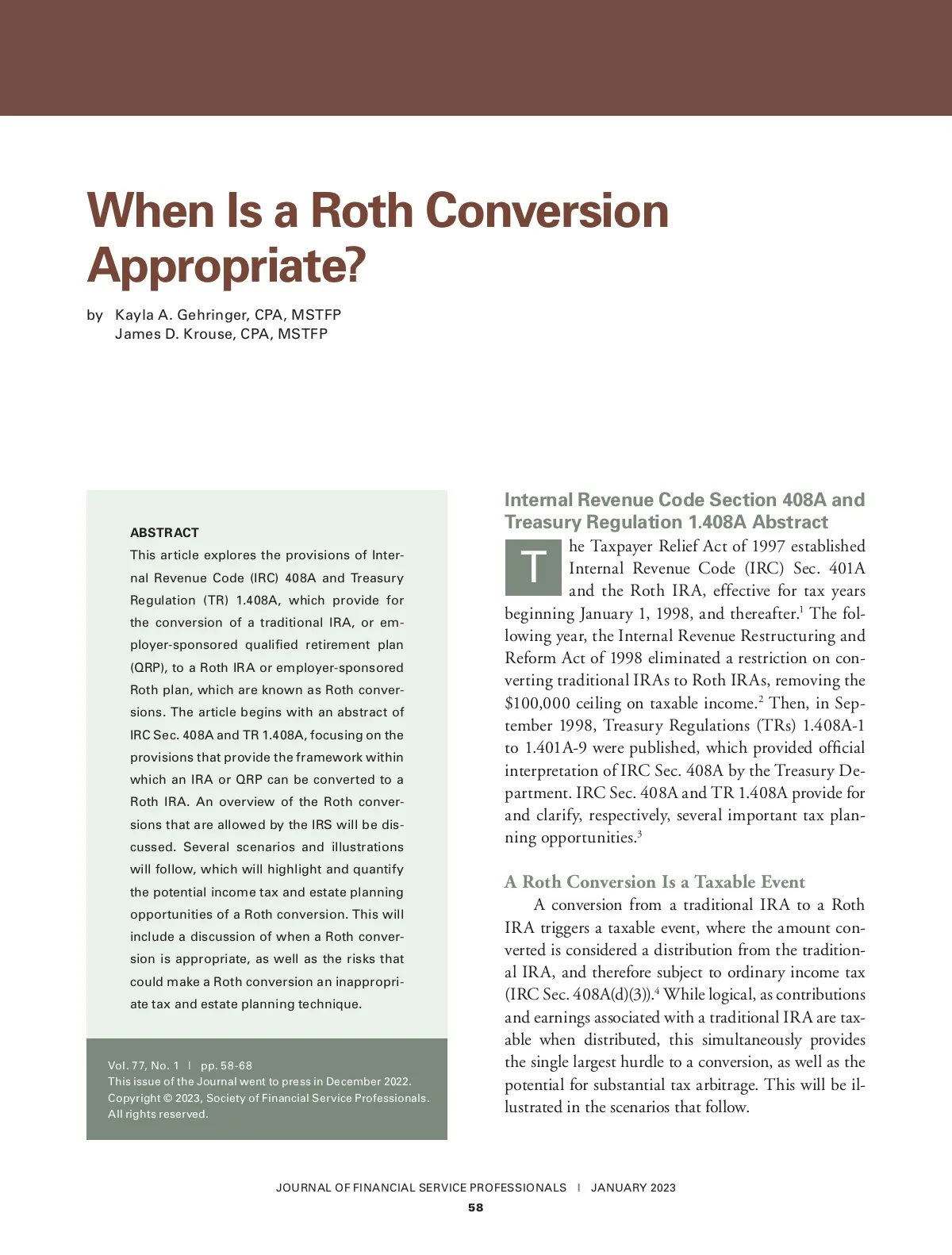 When Is a Roth Conversion Appropriate?

by Kayla A. Gehringer, CPA, MSTFP
James D. Krouse, CPA, MSTFP

ABSTRACT
This article explores the provisions of Internal Revenue Code (IRC) 408A and Treasury Regulation (TR) 1.408A, which provide for the conversion of a traditional IRA, or employer-sponsored qualified retirement plan (QRP), to a Roth IRA or employer-sponsored Roth plan, which are known as Roth conversions. The article begins with an abstract of IRC Sec. 408A and TR 1.408A, focusing on the provisions that provide the framework within which an IRA or QRP can be converted to a Roth IRA. An overview of the Roth conversions that are allowed by the IRS will be discussed. Several scenarios and illustrations will follow, which will highlight and quantify the potential income tax and estate planning opportunities of a Roth conversion. This will include a discussion of when a Roth conversion is appropriate, as well as the risks that could make a Roth conversion an inappropriate tax and estate planning technique.

Vol. 77, No. 1 | pp. 58-68
This issue of the Journal went to press in December 2022.
Copyright © 2023, Society of Financial Service Professionals.
All rights reserved.

Internal Revenue Code Section 408A and Treasury Regulation 1.408A Abstract

The Taxpayer Relief Act of 1997 established Internal Revenue Code (IRC) Sec. 401A and the Roth IRA, effective for tax years beginning January 1, 1998, and thereafter.$^1$ The following year, the Internal Revenue Restructuring and Reform Act of 1998 eliminated a restriction on converting traditional IRAs to Roth IRAs, removing the \$100,000 ceiling on taxable income.$^2$ Then, in September 1998, Treasury Regulations (TRs) 1.408A-1 to 1.401A-9 were published, which provided official interpretation of IRC Sec. 408A by the Treasury Department. IRC Sec. 408A and TR 1.408A provide for and clarify, respectively, several important tax planning opportunities.$^3$

A Roth Conversion Is a Taxable Event

A conversion from a traditional IRA to a Roth IRA triggers a taxable event, where the amount converted is considered a distribution from the traditional IRA, and therefore subject to ordinary income tax (IRC Sec. 408A(d)(3)).$^4$ While logical, as contributions and earnings associated with a traditional IRA are taxable when distributed, this simultaneously provides the single largest hurdle to a conversion, as well as the potential for substantial tax arbitrage. This will be illustrated in the scenarios that follow.

JOURNAL OF FINANCIAL SERVICE PROFESSIONALS | JANUARY 2023
58